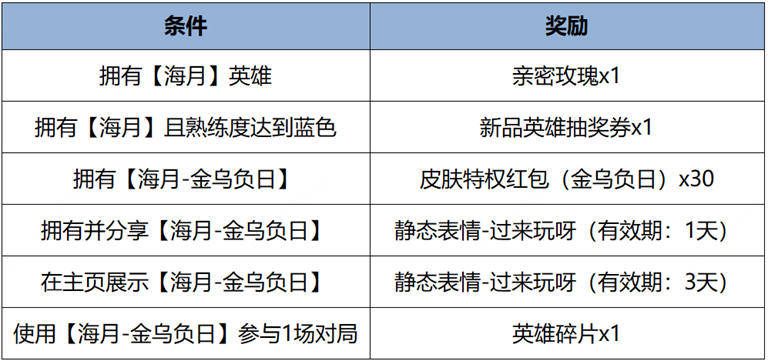 | 条件 | 奖励 |
|---|---|
| 拥有【海月】英雄 | 亲密玫瑰x1 |
| 拥有【海月】且熟练度达到蓝色 | 新品英雄抽奖券x1 |
| 拥有【海月-金乌负日】 | 皮肤特权红包（金乌负日）x30 |
| 拥有并分享【海月-金乌负日】 | 静态表情-过来玩呀（有效期：1天） |
| 在主页展示【海月-金乌负日】 | 静态表情-过来玩呀（有效期：3天） |
| 使用【海月-金乌负日】参与1场对局 | 英雄碎片x1 |